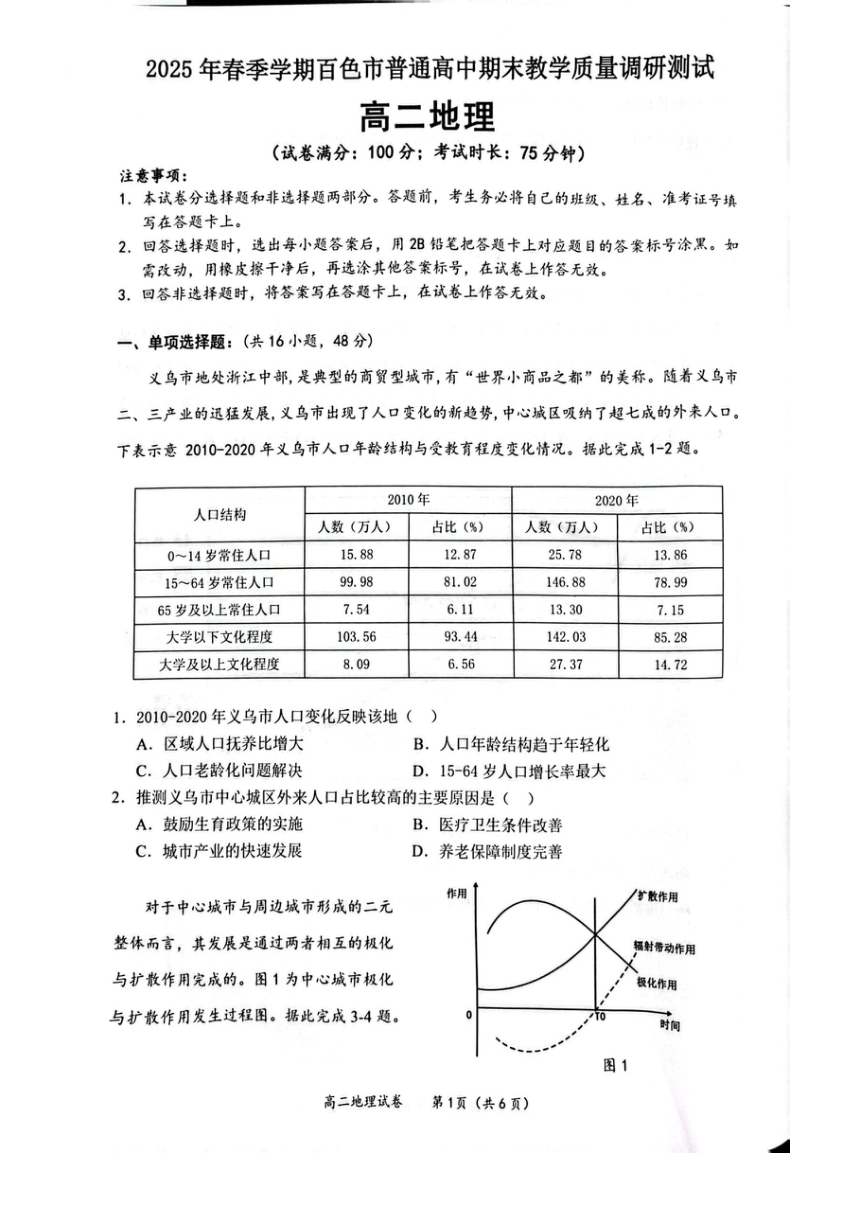 2025 年春季学期百色市普通高中期末教学质量调研测试

高二地理

（试卷满分：100 分；考试时长：75 分钟）

注意事项：

1. 本试卷分选择题和非选择题两部分。答题前，考生务必将自己的班级、姓名、准考证号填写在答题卡上。

2. 回答选择题时，选出每小题答案后，用 2B 铅笔把答题卡上对应题目的答案标号涂黑。如需改动，用橡皮擦干净后，再选涂其他答案标号，在试卷上作答无效。

3. 回答非选择题时，将答案写在答题卡上，在试卷上作答无效。

一、单项选择题：（共 16 小题，48 分）

义乌市地处浙江中部，是典型的商贸型城市，有“世界小商品之都”的美称。随着义乌市二、三产业的迅猛发展，义乌市出现了人口变化的新趋势，中心城区吸纳了超七成的外来人口。下表示意 2010-2020 年义乌市人口年龄结构与受教育程度变化情况。据此完成 1-2 题。

| 人口结构 | 2010 年 人数（万人） | 2010 年 占比（%） | 2020 年 人数（万人） | 2020 年 占比（%） |
|---|---|---|---|---|
| 0～14 岁常住人口 | 15.88 | 12.87 | 25.78 | 13.86 |
| 15～64 岁常住人口 | 99.98 | 81.02 | 146.88 | 78.99 |
| 65 岁及以上常住人口 | 7.54 | 6.11 | 13.30 | 7.15 |
| 大学以下文化程度 | 103.56 | 93.44 | 142.03 | 85.28 |
| 大学及以上文化程度 | 8.09 | 6.56 | 27.37 | 14.72 |

1. 2010-2020 年义乌市人口变化反映该地（ ）

A. 区域人口抚养比增大
B. 人口年龄结构趋于年轻化
C. 人口老龄化问题解决
D. 15-64 岁人口增长率最大

2. 推测义乌市中心城区外来人口占比较高的主要原因是（ ）

A. 鼓励生育政策的实施
B. 医疗卫生条件改善
C. 城市产业的快速发展
D. 养老保障制度完善

对于中心城市与周边城市形成的二元整体而言，其发展是通过两者相互的极化与扩散作用完成的。图 1 为中心城市极化与扩散作用发生过程图。据此完成 3-4 题。

作用
扩散作用
辐射带动作用
极化作用
0
T0
时间
图 1

高二地理试卷 第 1 页（共 6 页）